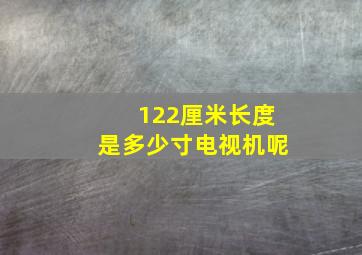 122厘米长度
是多少寸电视机呢